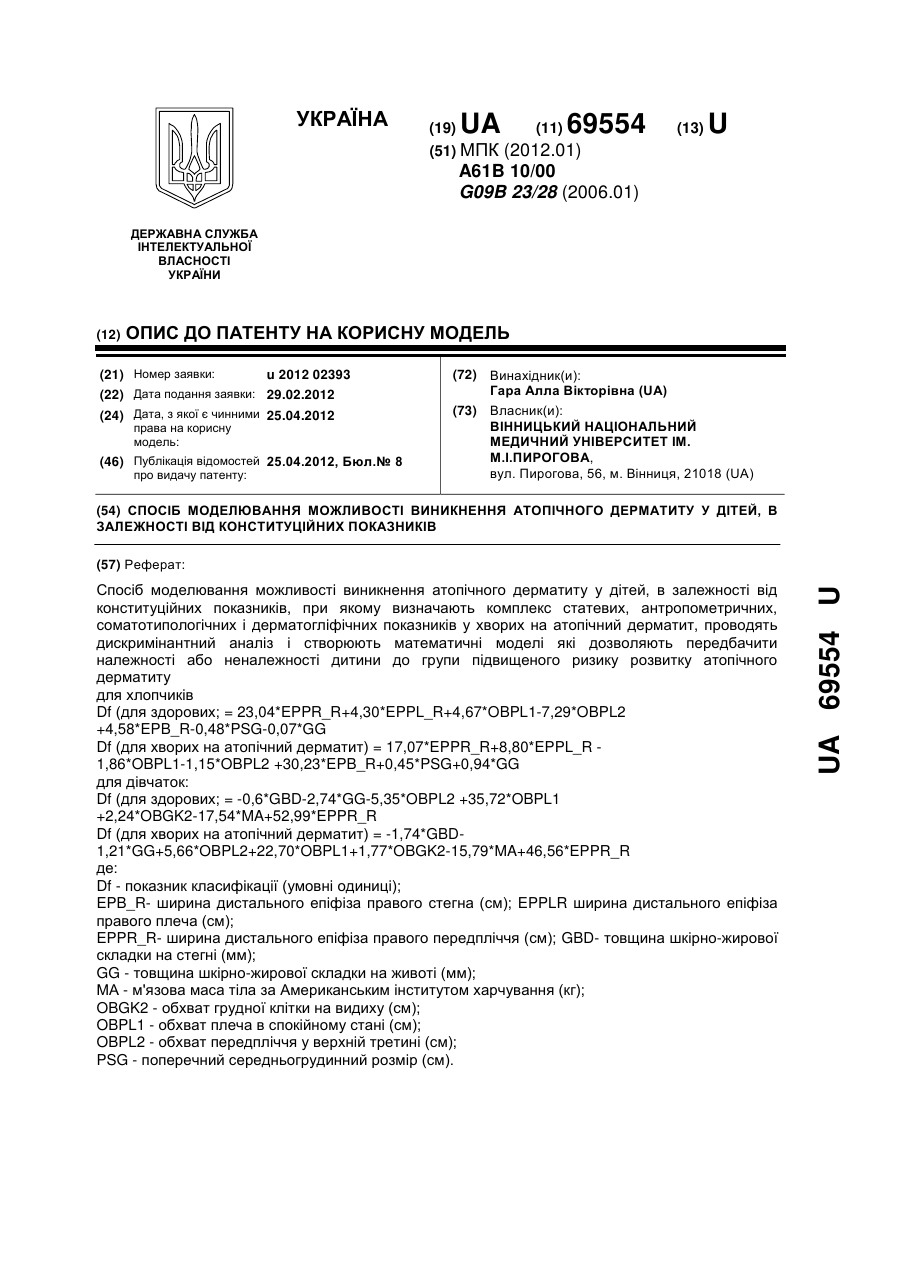 УКРАЇНА

(19) UA (11) 69554 (13) U

(51) МПК (2012.01)
A61B 10/00
G09B 23/28 (2006.01)

ДЕРЖАВНА СЛУЖБА ІНТЕЛЕКТУАЛЬНОЇ ВЛАСНОСТІ УКРАЇНИ

(12) ОПИС ДО ПАТЕНТУ НА КОРИСНУ МОДЕЛЬ

(21) Номер заявки: u 2012 02393
(22) Дата подання заявки: 29.02.2012
(24) Дата, з якої є чинними права на корисну модель: 25.04.2012
(46) Публікація відомостей про видачу патенту: 25.04.2012, Бюл.№ 8

(72) Винахідник(и):
Гара Алла Вікторівна (UA)
(73) Власник(и):
ВІННИЦЬКИЙ НАЦІОНАЛЬНИЙ МЕДИЧНИЙ УНІВЕРСИТЕТ ІМ. М.І.ПИРОГОВА,
вул. Пирогова, 56, м. Вінниця, 21018 (UA)

(54) СПОСІБ МОДЕЛЮВАННЯ МОЖЛИВОСТІ ВИНИКНЕННЯ АТОПІЧНОГО ДЕРМАТИТУ У ДІТЕЙ, В ЗАЛЕЖНОСТІ ВІД КОНСТИТУЦІЙНИХ ПОКАЗНИКІВ

(57) Реферат:

Спосіб моделювання можливості виникнення атопічного дерматиту у дітей, в залежності від конституційних показників, при якому визначають комплекс статевих, антропометричних, соматотипологічних і дерматогліфічних показників у хворих на атопічний дерматит, проводять дискримінантний аналіз і створюють математичні моделі які дозволяють передбачити належності або неналежності дитини до групи підвищеного ризику розвитку атопічного дерматиту
для хлопчиків
Df (для здорових; = 23,04*EPPR_R+4,30*EPPL_R+4,67*OBPL1-7,29*OBPL2 +4,58*EPB_R-0,48*PSG-0,07*GG
Df (для хворих на атопічний дерматит) = 17,07*EPPR_R+8,80*EPPL_R - 1,86*OBPL1-1,15*OBPL2 +30,23*EPB_R+0,45*PSG+0,94*GG
для дівчаток:
Df (для здорових; = -0,6*GBD-2,74*GG-5,35*OBPL2 +35,72*OBPL1 +2,24*OBGK2-17,54*MA+52,99*EPPR_R
Df (для хворих на атопічний дерматит) = -1,74*GBD-1,21*GG+5,66*OBPL2+22,70*OBPL1+1,77*OBGK2-15,79*MA+46,56*EPPR_R
де:
Df - показник класифікації (умовні одиниці);
EPB_R- ширина дистального епіфіза правого стегна (см); EPPLR ширина дистального епіфіза правого плеча (см);
EPPR_R- ширина дистального епіфіза правого передпліччя (см); GBD- товщина шкірно-жирової складки на стегні (мм);
GG - товщина шкірно-жирової складки на животі (мм);
MA - м'язова маса тіла за Американським інститутом харчування (кг);
OBGK2 - обхват грудної клітки на видиху (см);
OBPL1 - обхват плеча в спокійному стані (см);
OBPL2 - обхват передпліччя у верхній третині (см);
PSG - поперечний середньогрудинний розмір (см).

UA 69554 U